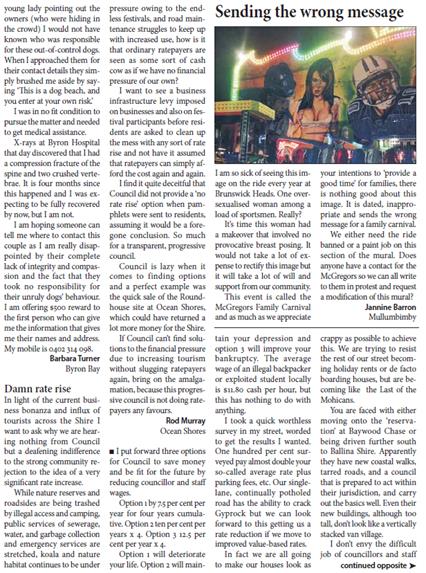 young lady pointing out the owners (who were hiding in the crowd) I would not have known who was responsible for these out-of-control dogs. When I approached them for their contact details they simply brushed me aside by saying 'This is a dog beach, and you enter at your own risk.'

I was in no fit condition to pursue the matter and needed to get medical assistance.

X-rays at Byron Hospital that day discovered that I had a compression fracture of the spine and two crushed vertebrae. It is four months since this happened and I was expecting to be fully recovered by now, but I am not.

I am hoping someone can tell me where to contact this couple as I am really disappointed by their complete lack of integrity and compassion and the fact that they took no responsibility for their unruly dogs' behaviour. I am offering $500 reward to the first person who can give me the information that gives me their names and address. My mobile is 0402 314 098.

Barbara Turner
Byron Bay

Damn rate rise

In light of the current business bonanza and influx of tourists across the Shire I want to ask why we are hearing nothing from Council but a deafening indifference to the strong community rejection to the idea of a very significant rate increase.

While nature reserves and roadsides are being trashed by illegal access and camping, public services of sewerage, water, and garbage collection and emergency services are stretched, koala and nature habitat continues to be under pressure owing to the endless festivals, and road maintenance struggles to keep up with increased use, how is it that ordinary ratepayers are seen as some sort of cash cow as if we have no financial pressure of our own?

I want to see a business infrastructure levy imposed on businesses and also on festival participants before residents are asked to clean up the mess with any sort of rate rise and not have it assumed that ratepayers can simply afford the cost again and again.

I find it quite deceitful that Council did not provide a 'no rate rise' option when pamphlets were sent to residents, assuming it would be a foregone conclusion. So much for a transparent, progressive council.

Council is lazy when it comes to finding options and a perfect example was the quick sale of the Roundhouse site at Ocean Shores, which could have returned a lot more money for the Shire.

If Council can't find solutions to the financial pressure due to increasing tourism without slugging ratepayers again, bring on the amalgamation, because this progressive council is not doing ratepayers any favours.

Rod Murray
Ocean Shores

■ I put forward three options for Council to save money and be fit for the future by reducing councillor and staff wages.

Option 1 by 7.5 per cent per year for four years cumulative. Option 2 ten per cent per years x 4. Option 3 12.5 per cent per year x 4.

Option 1 will deteriorate your life. Option 2 will maintain your depression and option 3 will improve your bankruptcy. The average wage of an illegal backpacker or exploited student locally is $11.80 cash per hour, but this has nothing to do with anything.

I took a quick worthless survey in my street, worded to get the results I wanted. One hundred per cent surveyed pay almost double your so-called average rate plus parking fees, etc. Our single-lane, continually potholed road has the ability to crack Gyprock but we can look forward to this getting us a rate reduction if we move to improved value-based rates.

In fact we are all going to make our houses look as crappy as possible to achieve this. We are trying to resist the rest of our street becoming holiday rents or de facto boarding houses, but are becoming like the Last of the Mohicans.

You are faced with either moving onto the 'reservation' at Baywood Chase or being driven further south to Ballina Shire. Apparently they have new coastal walks, tarred roads, and a council that is prepared to act within their jurisdiction, and carry out the basics well. Even their new buildings, although too tall, don't look like a vertically stacked van village.

I don't envy the difficult job of councillors and staff

continued opposite ➤

Sending the wrong message

I am so sick of seeing this image on the ride every year at Brunswick Heads. One oversexualised woman among a load of sportsmen. Really?

It's time this woman had a makeover that involved no provocative breast posing. It would not take a lot of expense to rectify this image but it will take a lot of will and support from our community.

This event is called the McGregors Family Carnival and as much as we appreciate your intentions to 'provide a good time' for families, there is nothing good about this image. It is dated, inappropriate and sends the wrong message for a family carnival.

We either need the ride banned or a paint job on this section of the mural. Does anyone have a contact for the McGregors so we can all write to them in protest and request a modification of this mural?

Jannine Barron
Mullumbimby